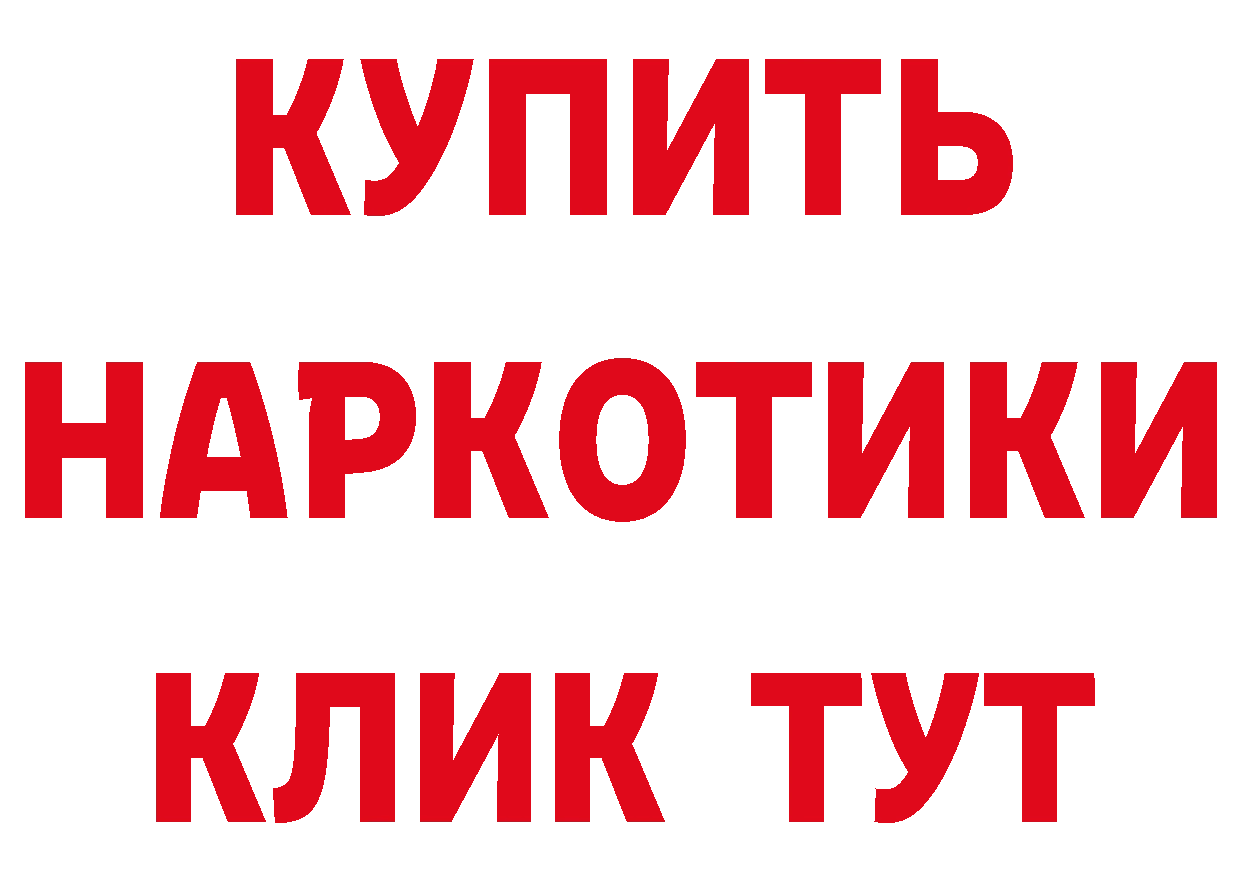 КУПИТЬ НАРКОТИКИ КЛИК ТУТ